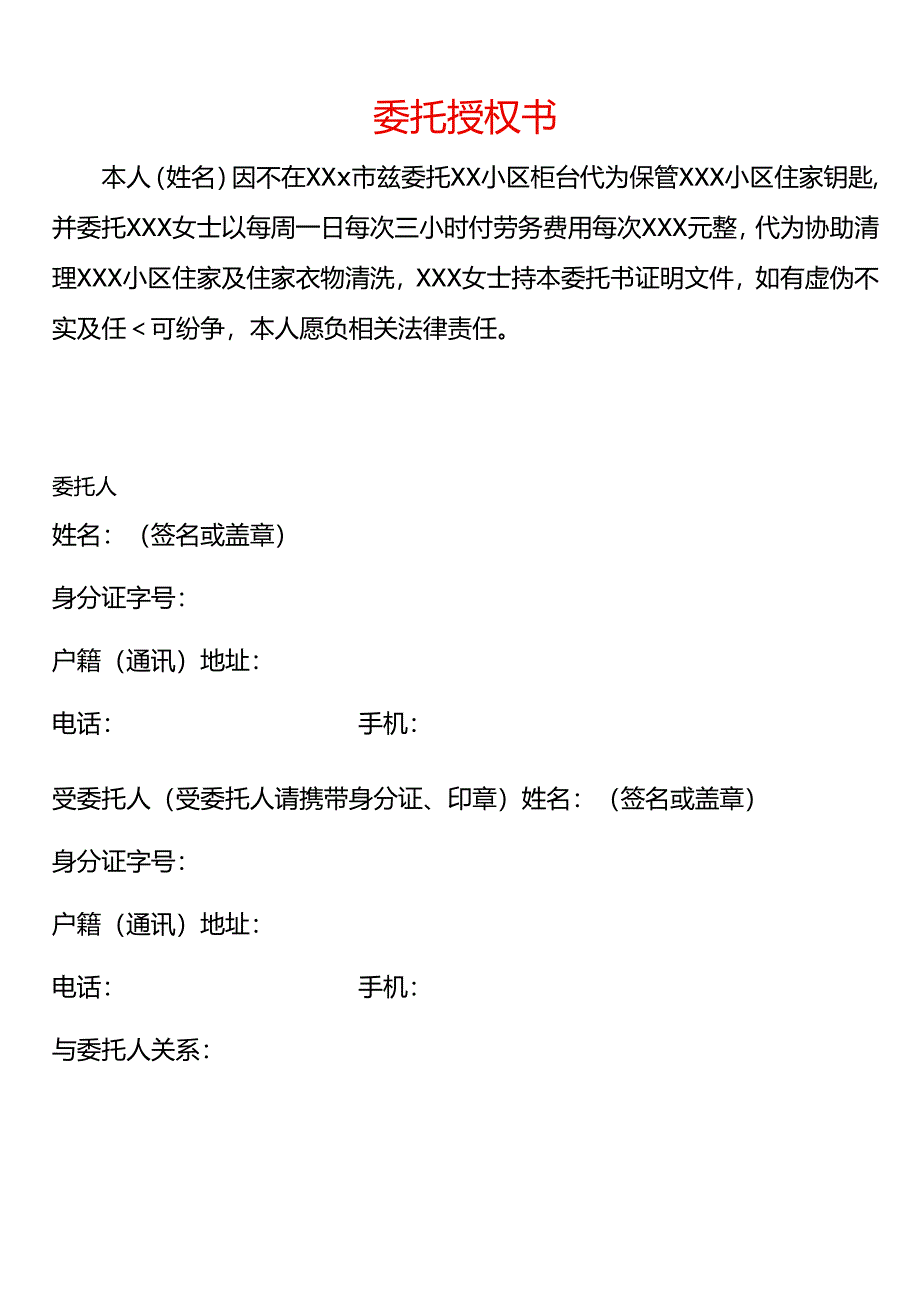 委托授权书

本人（姓名）因不在XXx市兹委托XX小区柜台代为保管XXX小区住家钥匙,并委托XXX女士以每周一日每次三小时付劳务费用每次XXX元整，代为协助清理XXX小区住家及住家衣物清洗，XXX女士持本委托书证明文件，如有虚伪不实及任＜可纷争，本人愿负相关法律责任。

委托人

姓名：（签名或盖章）

身分证字号：

户籍（通讯）地址：

电话：　　　　　　　　手机：

受委托人（受委托人请携带身分证、印章）姓名：（签名或盖章）

身分证字号：

户籍（通讯）地址：

电话：　　　　　　　　手机：

与委托人关系：